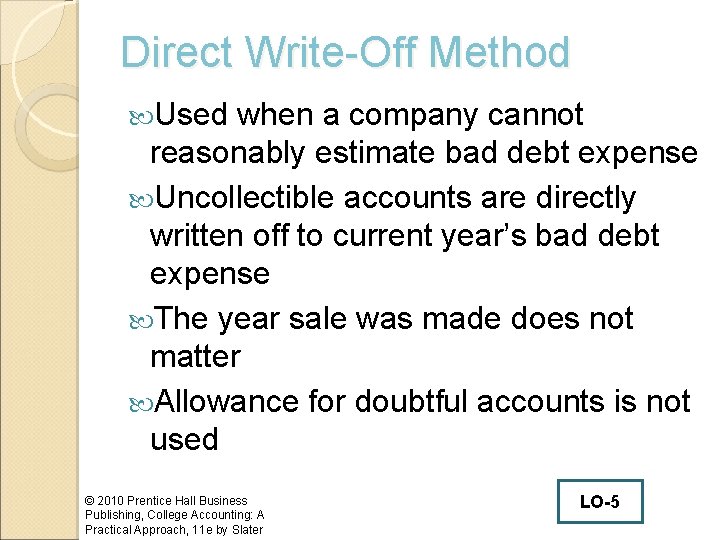 Direct Write-Off Method

Used when a company cannot reasonably estimate bad debt expense

Uncollectible accounts are directly written off to current year's bad debt expense

The year sale was made does not matter

Allowance for doubtful accounts is not used

© 2010 Prentice Hall Business Publishing, College Accounting: A Practical Approach, 11e by Slater

LO-5